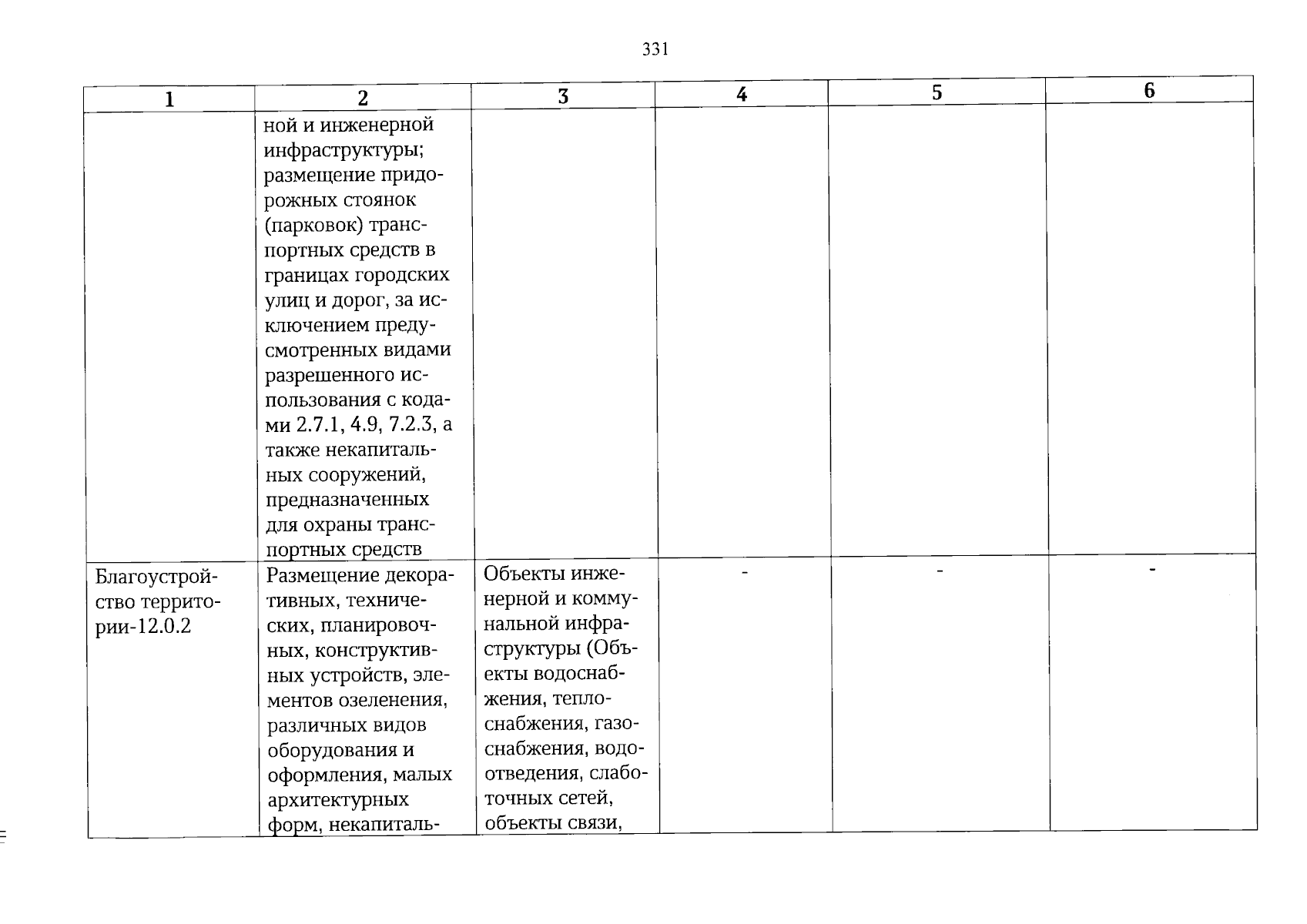 331

| 1 | 2 | 3 | 4 | 5 | 6 |
|---|---|---|---|---|---|
|  | ной и инженерной инфраструктуры; размещение придорожных стоянок (парковок) транспортных средств в границах городских улиц и дорог, за исключением предусмотренных видами разрешенного использования с кодами 2.7.1, 4.9, 7.2.3, а также некапитальных сооружений, предназначенных для охраны транспортных средств |  |  |  |  |
| Благоустройство территории-12.0.2 | Размещение декоративных, технических, планировочных, конструктивных устройств, элементов озеленения, различных видов оборудования и оформления, малых архитектурных форм, некапиталь- | Объекты инженерной и коммунальной инфраструктуры (Объекты водоснабжения, теплоснабжения, газоснабжения, водоотведения, слаботочных сетей, объекты связи, | - | - | - |